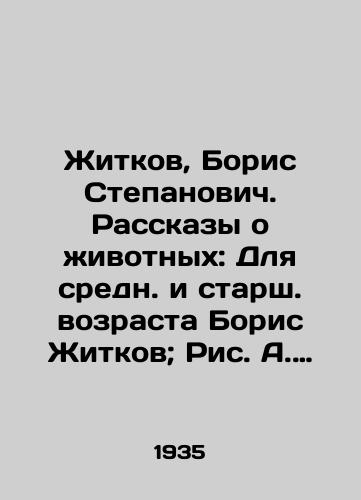 Житков, Борис Степанович. Рассказы о животных: Для средн. и старш. возраста Борис Житков; Рис. А....

1935